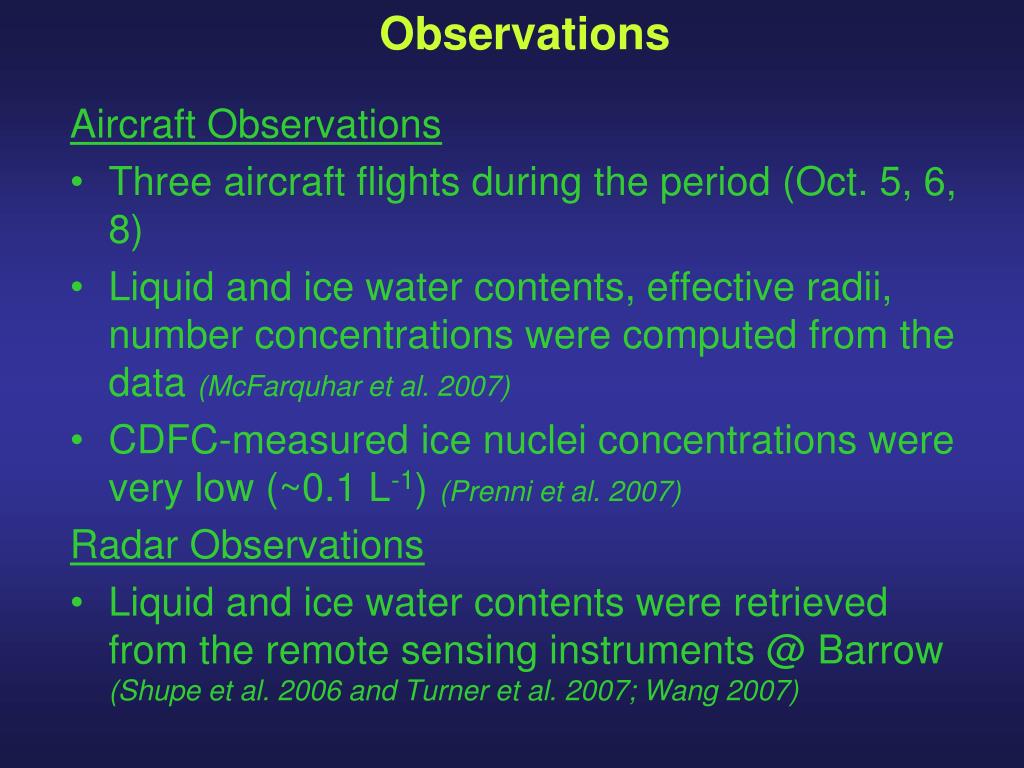 Observations

Aircraft Observations

• Three aircraft flights during the period (Oct. 5, 6, 8)

• Liquid and ice water contents, effective radii, number concentrations were computed from the data (McFarquhar et al. 2007)

• CDFC-measured ice nuclei concentrations were very low (~0.1 $L^{-1}$) (Prenni et al. 2007)

Radar Observations

• Liquid and ice water contents were retrieved from the remote sensing instruments @ Barrow (Shupe et al. 2006 and Turner et al. 2007; Wang 2007)